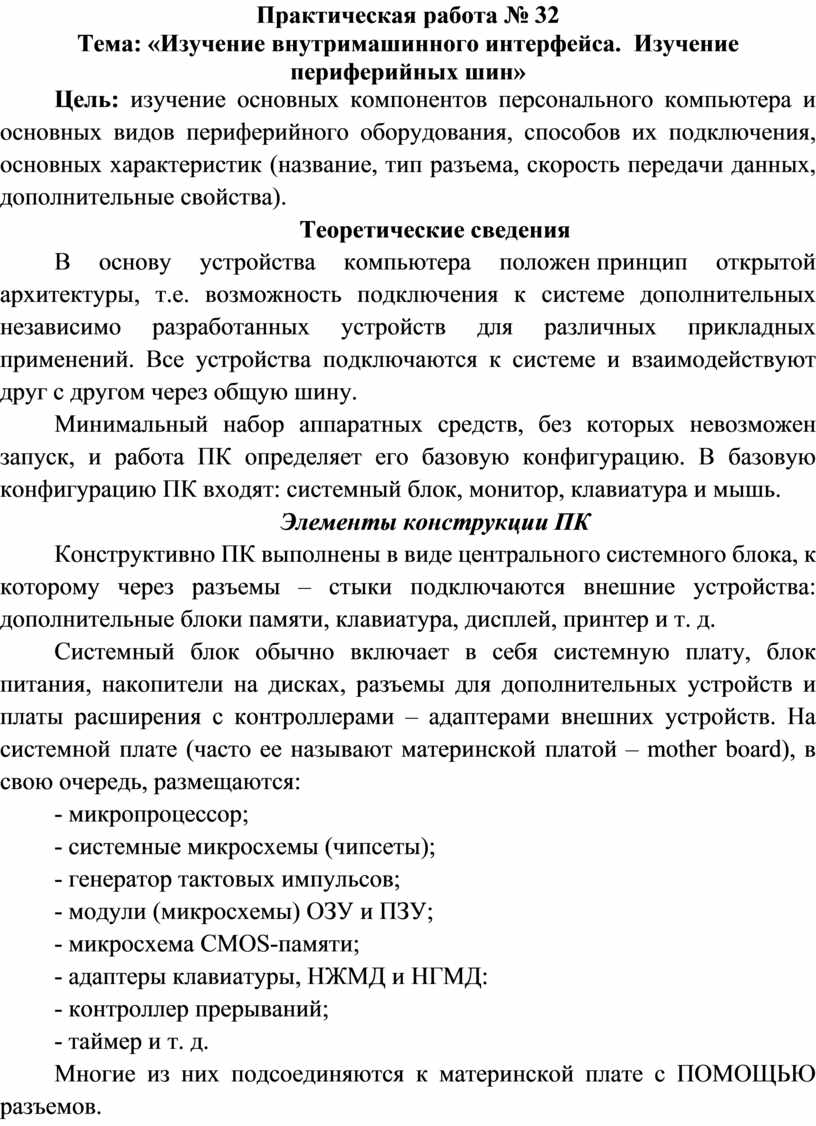 Практическая работа № 32
Тема: «Изучение внутримашинного интерфейса. Изучение периферийных шин»

Цель: изучение основных компонентов персонального компьютера и основных видов периферийного оборудования, способов их подключения, основных характеристик (название, тип разъема, скорость передачи данных, дополнительные свойства).

Теоретические сведения

В основу устройства компьютера положен принцип открытой архитектуры, т.е. возможность подключения к системе дополнительных независимо разработанных устройств для различных прикладных применений. Все устройства подключаются к системе и взаимодействуют друг с другом через общую шину.

Минимальный набор аппаратных средств, без которых невозможен запуск, и работа ПК определяет его базовую конфигурацию. В базовую конфигурацию ПК входят: системный блок, монитор, клавиатура и мышь.

Элементы конструкции ПК

Конструктивно ПК выполнены в виде центрального системного блока, к которому через разъемы – стыки подключаются внешние устройства: дополнительные блоки памяти, клавиатура, дисплей, принтер и т. д.

Системный блок обычно включает в себя системную плату, блок питания, накопители на дисках, разъемы для дополнительных устройств и платы расширения с контроллерами – адаптерами внешних устройств. На системной плате (часто ее называют материнской платой – mother board), в свою очередь, размещаются:
- микропроцессор;
- системные микросхемы (чипсеты);
- генератор тактовых импульсов;
- модули (микросхемы) ОЗУ и ПЗУ;
- микросхема CMOS-памяти;
- адаптеры клавиатуры, НЖМД и НГМД:
- контроллер прерываний;
- таймер и т. д.

Многие из них подсоединяются к материнской плате с ПОМОЩЬЮ разъемов.